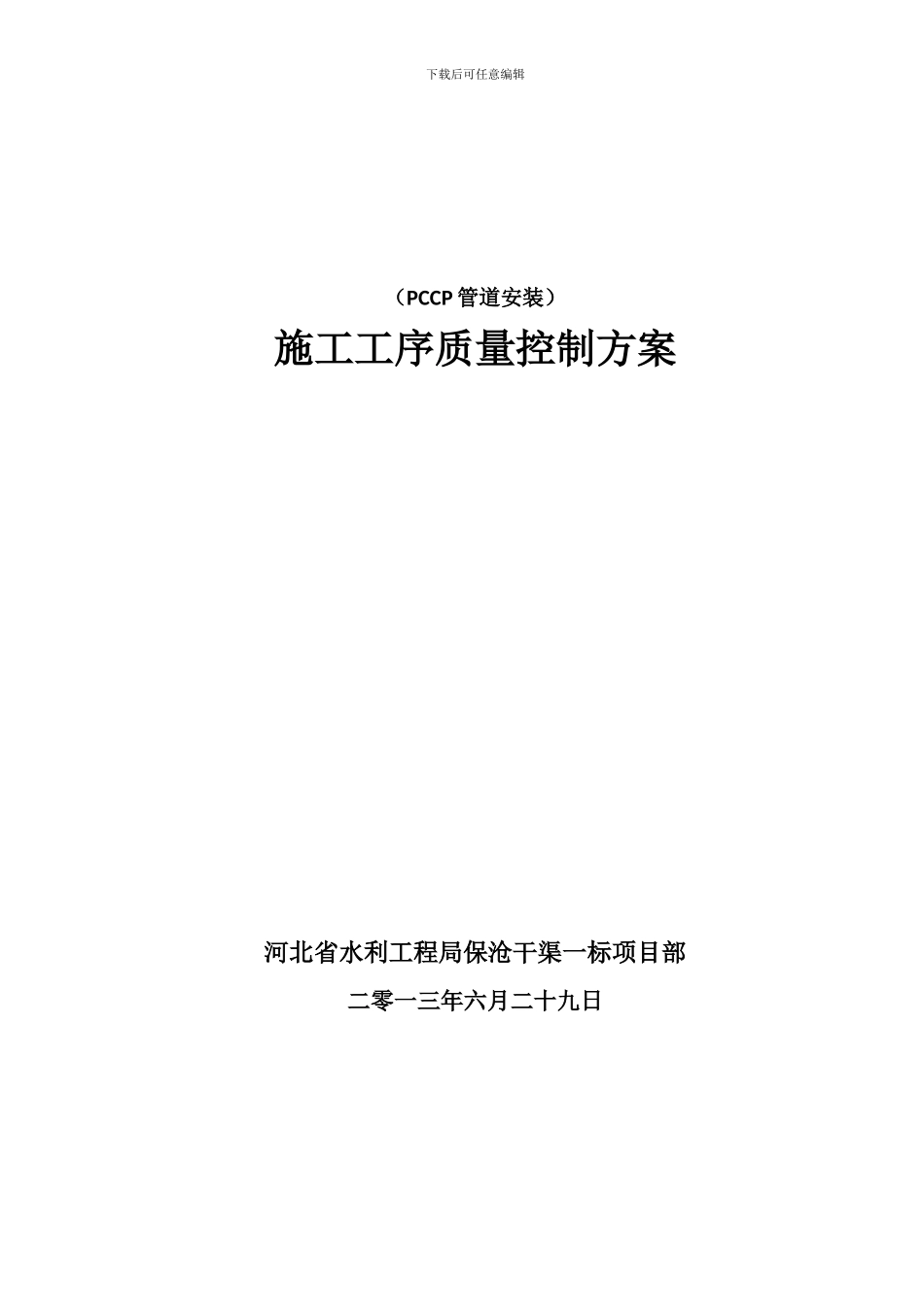 下载后可任意编辑

（PCCP管道安装）

施工工序质量控制方案

河北省水利工程局保沧干渠一标项目部

二零一三年六月二十九日